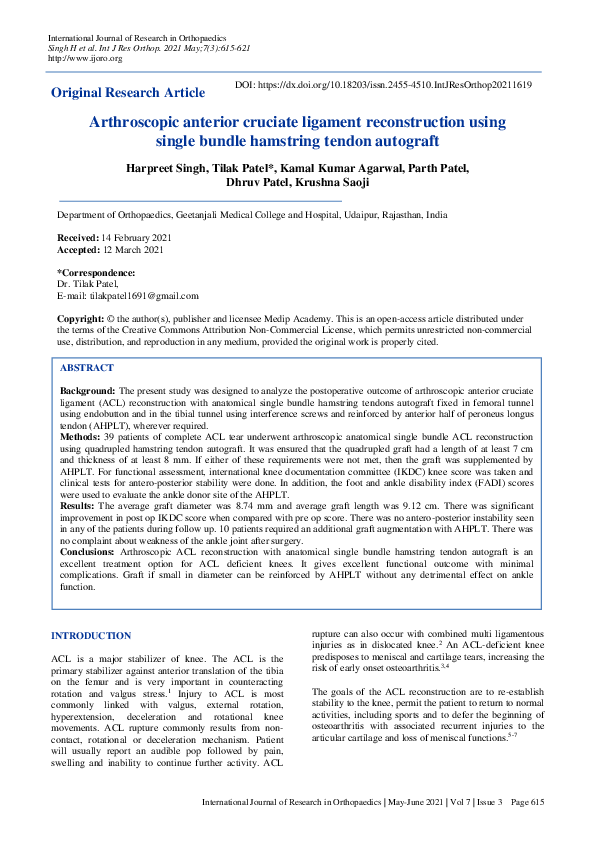 International Journal of Research in Orthopaedics
Singh H et al. Int J Res Orthop. 2021 May;7(3):615-621
http://www.ijoro.org

Original Research Article

DOI: https://dx.doi.org/10.18203/issn.2455-4510.IntJResOrthop20211619

Arthroscopic anterior cruciate ligament reconstruction using single bundle hamstring tendon autograft

Harpreet Singh, Tilak Patel*, Kamal Kumar Agarwal, Parth Patel, Dhruv Patel, Krushna Saoji

Department of Orthopaedics, Geetanjali Medical College and Hospital, Udaipur, Rajasthan, India

Received: 14 February 2021
Accepted: 12 March 2021

*Correspondence:
Dr. Tilak Patel,
E-mail: tilakpatel1691@gmail.com

Copyright: © the author(s), publisher and licensee Medip Academy. This is an open-access article distributed under the terms of the Creative Commons Attribution Non-Commercial License, which permits unrestricted non-commercial use, distribution, and reproduction in any medium, provided the original work is properly cited.

ABSTRACT

Background: The present study was designed to analyze the postoperative outcome of arthroscopic anterior cruciate ligament (ACL) reconstruction with anatomical single bundle hamstring tendons autograft fixed in femoral tunnel using endobutton and in the tibial tunnel using interference screws and reinforced by anterior half of peroneus longus tendon (AHPLT), wherever required.
Methods: 39 patients of complete ACL tear underwent arthroscopic anatomical single bundle ACL reconstruction using quadrupled hamstring tendon autograft. It was ensured that the quadrupled graft had a length of at least 7 cm and thickness of at least 8 mm. If either of these requirements were not met, then the graft was supplemented by AHPLT. For functional assessment, international knee documentation committee (IKDC) knee score was taken and clinical tests for antero-posterior stability were done. In addition, the foot and ankle disability index (FADI) scores were used to evaluate the ankle donor site of the AHPLT.
Results: The average graft diameter was 8.74 mm and average graft length was 9.12 cm. There was significant improvement in post op IKDC score when compared with pre op score. There was no antero-posterior instability seen in any of the patients during follow up. 10 patients required an additional graft augmentation with AHPLT. There was no complaint about weakness of the ankle joint after surgery.
Conclusions: Arthroscopic ACL reconstruction with anatomical single bundle hamstring tendon autograft is an excellent treatment option for ACL deficient knees. It gives excellent functional outcome with minimal complications. Graft if small in diameter can be reinforced by AHPLT without any detrimental effect on ankle function.

INTRODUCTION

ACL is a major stabilizer of knee. The ACL is the primary stabilizer against anterior translation of the tibia on the femur and is very important in counteracting rotation and valgus stress.$^1$ Injury to ACL is most commonly linked with valgus, external rotation, hyperextension, deceleration and rotational knee movements. ACL rupture commonly results from non-contact, rotational or deceleration mechanism. Patient will usually report an audible pop followed by pain, swelling and inability to continue further activity. ACL rupture can also occur with combined multi ligamentous injuries as in dislocated knee.$^2$ An ACL-deficient knee predisposes to meniscal and cartilage tears, increasing the risk of early onset osteoarthritis.$^{3,4}$

The goals of the ACL reconstruction are to re-establish stability to the knee, permit the patient to return to normal activities, including sports and to defer the beginning of osteoarthritis with associated recurrent injuries to the articular cartilage and loss of meniscal functions.$^{5-7}$

International Journal of Research in Orthopaedics | May-June 2021 | Vol 7 | Issue 3 Page 615